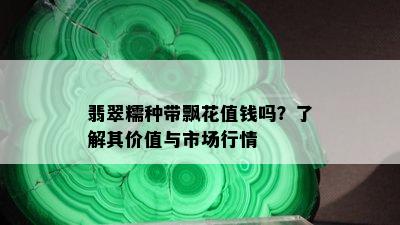 翡翠糯种带飘花值钱吗？了解其价值与市场行情